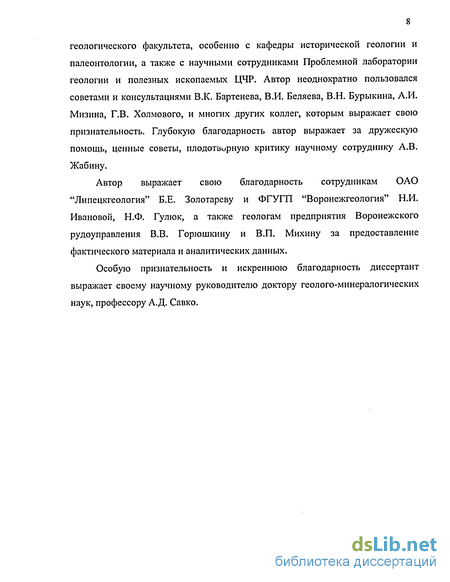 8

геологического факультета, особенно с кафедры исторической геологии и палеонтологии, а также с научными сотрудниками Проблемной лаборатории геологии и полезных ископаемых ЦЧР. Автор неоднократно пользовался советами и консультациями В.К. Бартенева, В.И. Беляева, В.Н. Бурыкина, А.И. Мизина, Г.В. Холмового, и многих других коллег, которым выражает свою признательность. Глубокую благодарность автор выражает за дружескую помощь, ценные советы, плодотворную критику научному сотруднику А.В. Жабину.

Автор выражает свою благодарность сотрудникам ОАО "Липецкгеология" Б.Е. Золотареву и ФГУГП "Воронежгеология" Н.И. Ивановой, Н.Ф. Гулюк, а также геологам предприятия Воронежского рудоуправления В.В. Горюшкину и В.П. Михину за предоставление фактического материала и аналитических данных.

Особую признательность и искреннюю благодарность диссертант выражает своему научному руководителю доктору геолого-минералогических наук, профессору А.Д. Савко.

dsLib.net
библиотека диссертаций